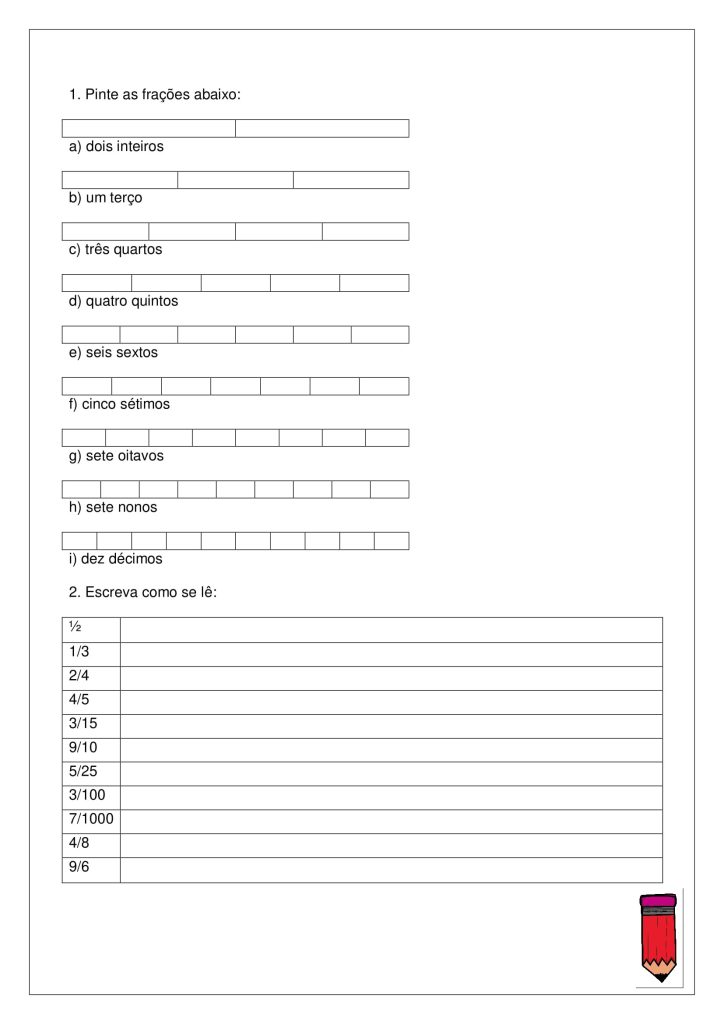 1. Pinte as frações abaixo:

a) dois inteiros

b) um terço

c) três quartos

d) quatro quintos

e) seis sextos

f) cinco sétimos

g) sete oitavos

h) sete nonos

i) dez décimos

2. Escreva como se lê:

| ½ | |
|---|---|
| 1/3 | |
| 2/4 | |
| 4/5 | |
| 3/15 | |
| 9/10 | |
| 5/25 | |
| 3/100 | |
| 7/1000 | |
| 4/8 | |
| 9/6 | |